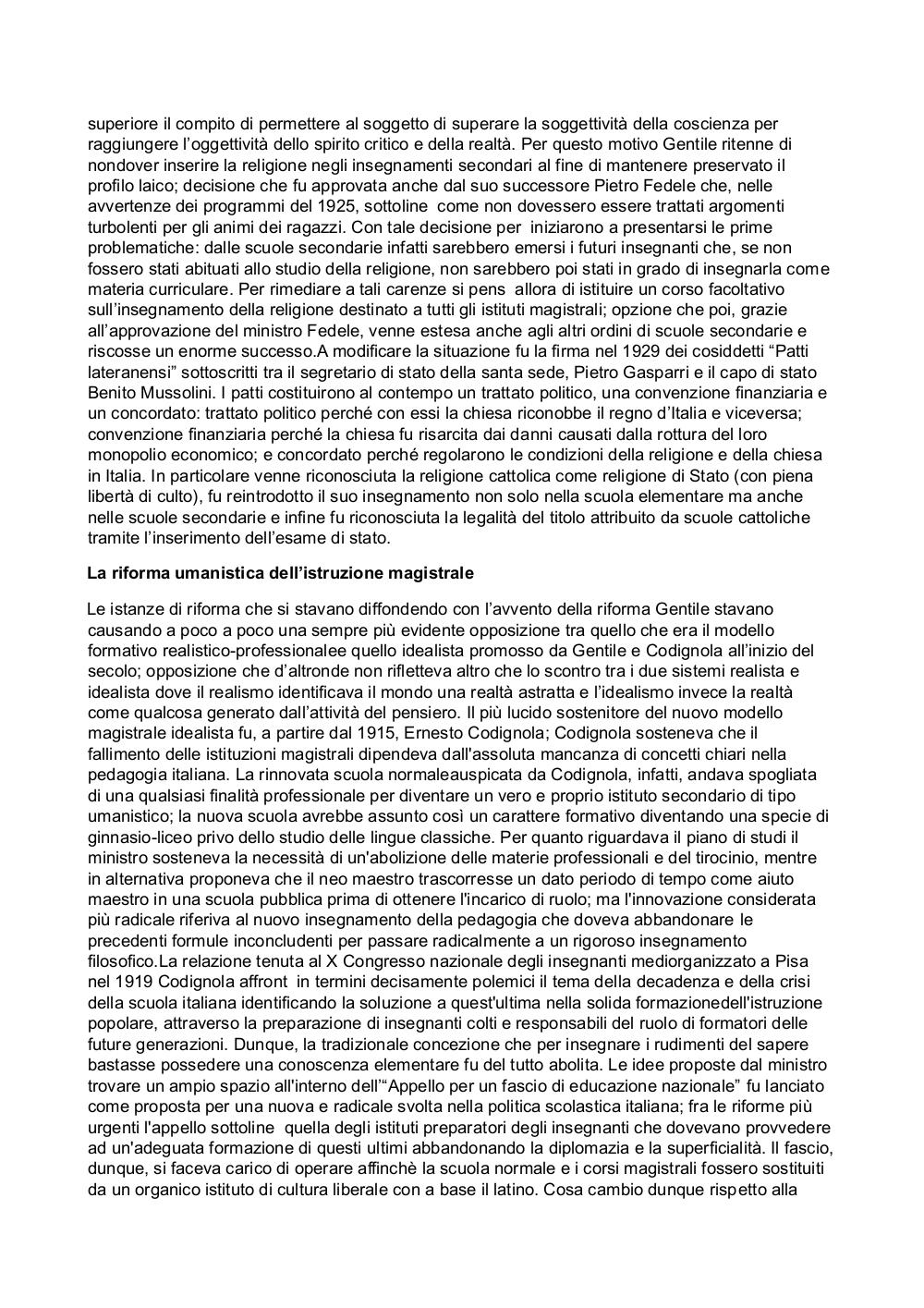 superiore il compito di permettere al soggetto di superare la soggettività della coscienza per raggiungere l'oggettività dello spirito critico e della realtà. Per questo motivo Gentile ritenne di nondover inserire la religione negli insegnamenti secondari al fine di mantenere preservato il profilo laico; decisione che fu approvata anche dal suo successore Pietro Fedele che, nelle avvertenze dei programmi del 1925, sottoline come non dovessero essere trattati argomenti turbolenti per gli animi dei ragazzi. Con tale decisione per iniziarono a presentarsi le prime problematiche: dalle scuole secondarie infatti sarebbero emersi i futuri insegnanti che, se non fossero stati abituati allo studio della religione, non sarebbero poi stati in grado di insegnarla come materia curriculare. Per rimediare a tali carenze si pens allora di istituire un corso facoltativo sull'insegnamento della religione destinato a tutti gli istituti magistrali; opzione che poi, grazie all'approvazione del ministro Fedele, venne estesa anche agli altri ordini di scuole secondarie e riscosse un enorme successo.A modificare la situazione fu la firma nel 1929 dei cosiddetti "Patti lateranensi" sottoscritti tra il segretario di stato della santa sede, Pietro Gasparri e il capo di stato Benito Mussolini. I patti costituirono al contempo un trattato politico, una convenzione finanziaria e un concordato: trattato politico perché con essi la chiesa riconobbe il regno d'Italia e viceversa; convenzione finanziaria perché la chiesa fu risarcita dai danni causati dalla rottura del loro monopolio economico; e concordato perché regolarono le condizioni della religione e della chiesa in Italia. In particolare venne riconosciuta la religione cattolica come religione di Stato (con piena libertà di culto), fu reintrodotto il suo insegnamento non solo nella scuola elementare ma anche nelle scuole secondarie e infine fu riconosciuta la legalità del titolo attribuito da scuole cattoliche tramite l'inserimento dell'esame di stato.

La riforma umanistica dell'istruzione magistrale

Le istanze di riforma che si stavano diffondendo con l'avvento della riforma Gentile stavano causando a poco a poco una sempre più evidente opposizione tra quello che era il modello formativo realistico-professionalee quello idealista promosso da Gentile e Codignola all'inizio del secolo; opposizione che d'altronde non rifletteva altro che lo scontro tra i due sistemi realista e idealista dove il realismo identificava il mondo una realtà astratta e l'idealismo invece la realtà come qualcosa generato dall'attività del pensiero. Il più lucido sostenitore del nuovo modello magistrale idealista fu, a partire dal 1915, Ernesto Codignola; Codignola sosteneva che il fallimento delle istituzioni magistrali dipendeva dall'assoluta mancanza di concetti chiari nella pedagogia italiana. La rinnovata scuola normaleauspicata da Codignola, infatti, andava spogliata di una qualsiasi finalità professionale per diventare un vero e proprio istituto secondario di tipo umanistico; la nuova scuola avrebbe assunto così un carattere formativo diventando una specie di ginnasio-liceo privo dello studio delle lingue classiche. Per quanto riguardava il piano di studi il ministro sosteneva la necessità di un'abolizione delle materie professionali e del tirocinio, mentre in alternativa proponeva che il neo maestro trascorresse un dato periodo di tempo come aiuto maestro in una scuola pubblica prima di ottenere l'incarico di ruolo; ma l'innovazione considerata più radicale riferiva al nuovo insegnamento della pedagogia che doveva abbandonare le precedenti formule inconcludenti per passare radicalmente a un rigoroso insegnamento filosofico.La relazione tenuta al X Congresso nazionale degli insegnanti mediorganizzato a Pisa nel 1919 Codignola affront in termini decisamente polemici il tema della decadenza e della crisi della scuola italiana identificando la soluzione a quest'ultima nella solida formazionedell'istruzione popolare, attraverso la preparazione di insegnanti colti e responsabili del ruolo di formatori delle future generazioni. Dunque, la tradizionale concezione che per insegnare i rudimenti del sapere bastasse possedere una conoscenza elementare fu del tutto abolita. Le idee proposte dal ministro trovare un ampio spazio all'interno dell'"Appello per un fascio di educazione nazionale" fu lanciato come proposta per una nuova e radicale svolta nella politica scolastica italiana; fra le riforme più urgenti l'appello sottoline quella degli istituti preparatori degli insegnanti che dovevano provvedere ad un'adeguata formazione di questi ultimi abbandonando la diplomazia e la superficialità. Il fascio, dunque, si faceva carico di operare affinchè la scuola normale e i corsi magistrali fossero sostituiti da un organico istituto di cultura liberale con a base il latino. Cosa cambio dunque rispetto alla